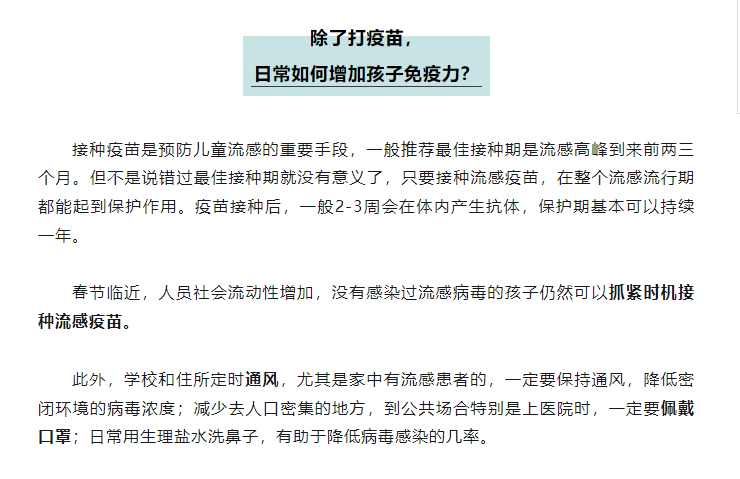 除了打疫苗，
日常如何增加孩子免疫力？

接种疫苗是预防儿童流感的重要手段，一般推荐最佳接种期是流感高峰到来前两三个月。但不是说错过最佳接种期就没有意义了，只要接种流感疫苗，在整个流感流行期都能起到保护作用。疫苗接种后，一般2-3周会在体内产生抗体，保护期基本可以持续一年。

春节临近，人员社会流动性增加，没有感染过流感病毒的孩子仍然可以抓紧时机接种流感疫苗。

此外，学校和住所定时通风，尤其是家中有流感患者的，一定要保持通风，降低密闭环境的病毒浓度；减少去人口密集的地方，到公共场合特别是上医院时，一定要佩戴口罩；日常用生理盐水洗鼻子，有助于降低病毒感染的几率。